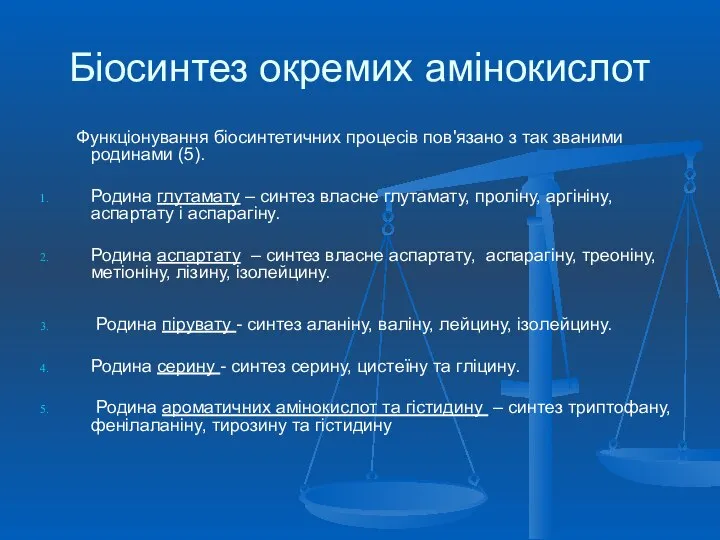 Біосинтез окремих амінокислот

Функціонування біосинтетичних процесів пов'язано з так званими родинами (5).

1. Родина глутамату – синтез власне глутамату, проліну, аргініну, аспартату і аспарагіну.

2. Родина аспартату – синтез власне аспартату, аспарагіну, треоніну, метіоніну, лізину, ізолейцину.

3. Родина пірувату - синтез аланіну, валіну, лейцину, ізолейцину.

4. Родина серину - синтез серину, цистеїну та гліцину.

5. Родина ароматичних амінокислот та гістидину – синтез триптофану, фенілаланіну, тирозину та гістидину